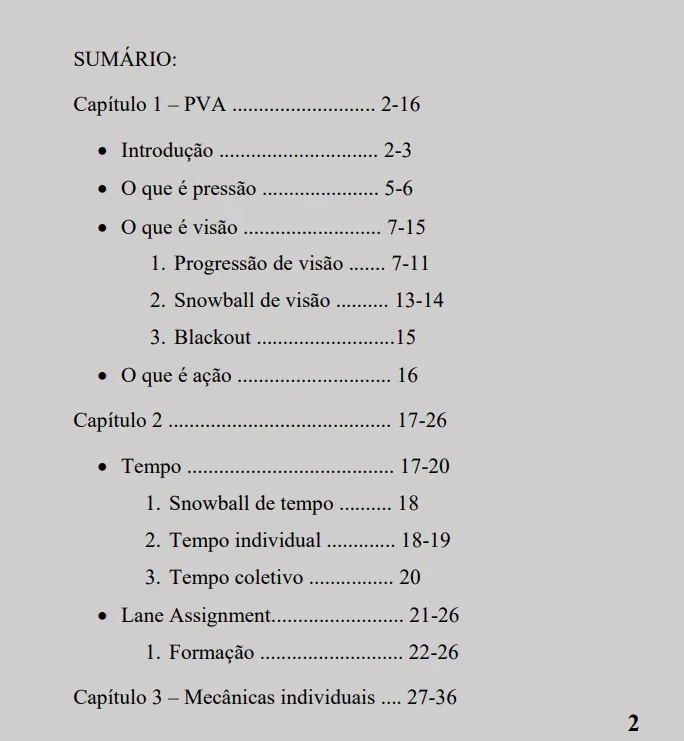 SUMÁRIO:

Capítulo 1 – PVA 2-16

• Introdução 2-3
• O que é pressão 5-6
• O que é visão 7-15
1. Progressão de visão 7-11
2. Snowball de visão 13-14
3. Blackout 15
• O que é ação 16

Capítulo 2 17-26

• Tempo 17-20
1. Snowball de tempo 18
2. Tempo individual 18-19
3. Tempo coletivo 20
• Lane Assignment 21-26
1. Formação 22-26

Capítulo 3 – Mecânicas individuais 27-36

2